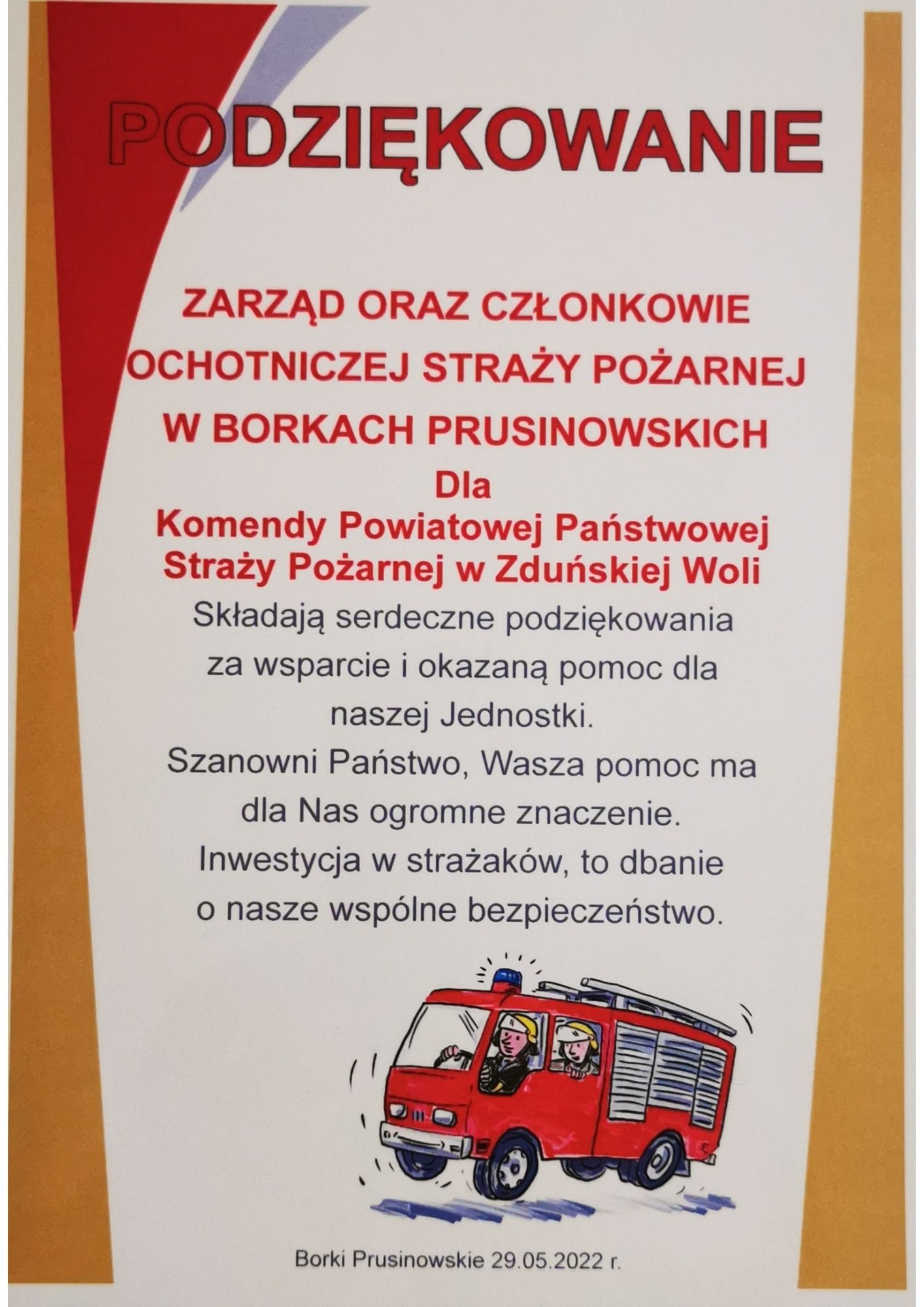 PODZIĘKOWANIE

ZARZĄD ORAZ CZŁONKOWIE OCHOTNICZEJ STRAŻY POŻARNEJ W BORKACH PRUSINOWSKICH

Dla
Komendy Powiatowej Państwowej Straży Pożarnej w Zduńskiej Woli

Składają serdeczne podziękowania za wsparcie i okazaną pomoc dla naszej Jednostki.
Szanowni Państwo, Wasza pomoc ma dla Nas ogromne znaczenie.
Inwestycja w strażaków, to dbanie o nasze wspólne bezpieczeństwo.

Borki Prusinowskie 29.05.2022 r.